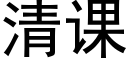 清课